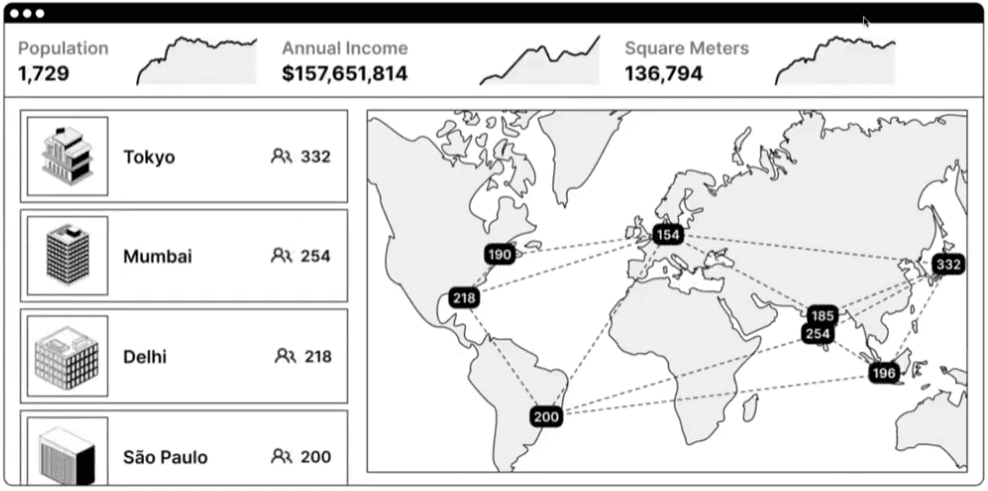 Population
1,729

Annual Income
$157,651,814

Square Meters
136,794

Tokyo 332

Mumbai 254

Delhi 218

São Paulo 200

190
218
154
332
185
254
196
200